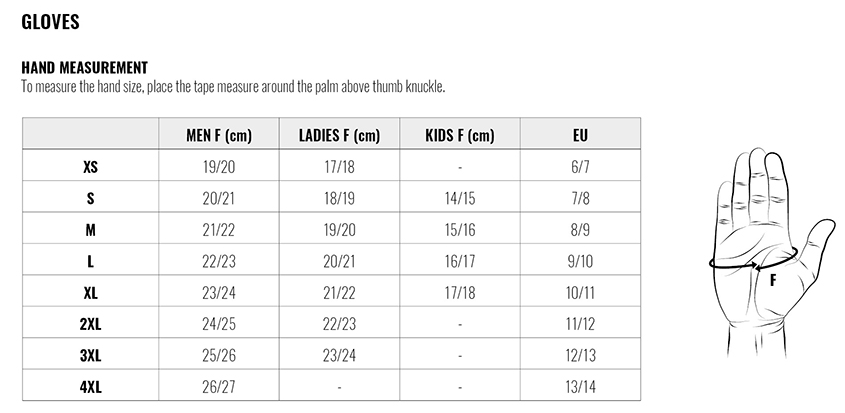 GLOVES

HAND MEASUREMENT
To measure the hand size, place the tape measure around the palm above thumb knuckle.

| | MEN F (cm) | LADIES F (cm) | KIDS F (cm) | EU |
|---|---|---|---|---|
| XS | 19/20 | 17/18 | - | 6/7 |
| S | 20/21 | 18/19 | 14/15 | 7/8 |
| M | 21/22 | 19/20 | 15/16 | 8/9 |
| L | 22/23 | 20/21 | 16/17 | 9/10 |
| XL | 23/24 | 21/22 | 17/18 | 10/11 |
| 2XL | 24/25 | 22/23 | - | 11/12 |
| 3XL | 25/26 | 23/24 | - | 12/13 |
| 4XL | 26/27 | - | - | 13/14 |

F